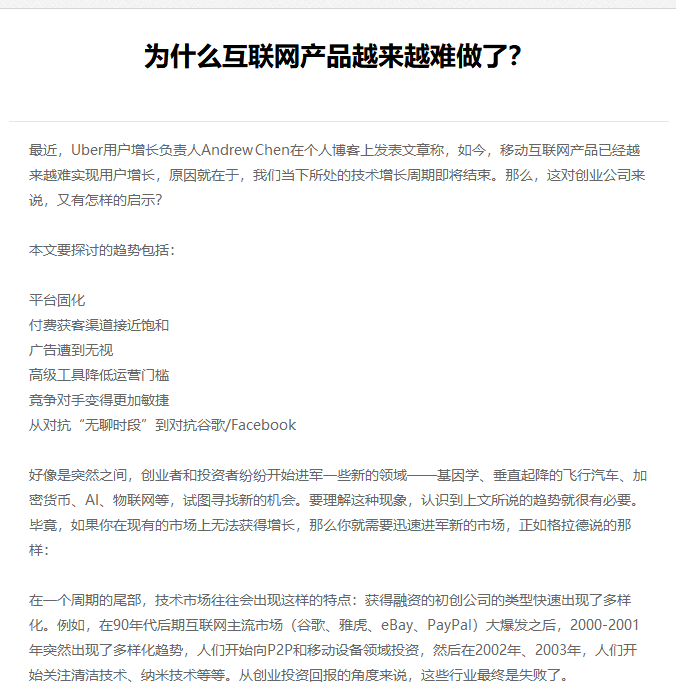 为什么互联网产品越来越难做了?

最近，Uber用户增长负责人Andrew Chen在个人博客上发表文章称，如今，移动互联网产品已经越来越难实现用户增长，原因就在于，我们当下所处的技术增长周期即将结束。那么，这对创业公司来说，又有怎样的启示?

本文要探讨的趋势包括：

平台固化
付费获客渠道接近饱和
广告遭到无视
高级工具降低运营门槛
竞争对手变得更加敏捷
从对抗“无聊时段”到对抗谷歌/Facebook

好像是突然之间，创业者和投资者纷纷开始进军一些新的领域——基因学、垂直起降的飞行汽车、加密货币、AI、物联网等，试图寻找新的机会。要理解这种现象，认识到上文所说的趋势就很有必要。毕竟，如果你在现有的市场上无法获得增长，那么你就需要迅速进军新的市场，正如格拉德说的那样：

在一个周期的尾部，技术市场往往会出现这样的特点：获得融资的初创公司的类型快速出现了多样化。例如，在90年代后期互联网主流市场（谷歌、雅虎、eBay、PayPal）大爆发之后，2000-2001年突然出现了多样化趋势，人们开始向P2P和移动设备领域投资，然后在2002年、2003年，人们开始关注清洁技术、纳米技术等等。从创业投资回报的角度来说，这些行业最终是失败了。